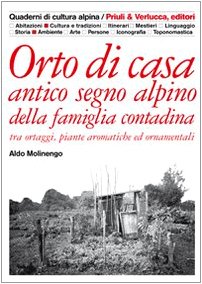 Quaderni di cultura alpina / Priuli & Verlucca, editori

Abitazioni Cultura e tradizioni Itinerari Mestieri Linguaggio
Storia Ambiente Arte Persone Iconografia Toponomastica

Orto di casa
antico segno alpino
della famiglia contadina
tra ortaggi, piante aromatiche ed ornamentali

Aldo Molinengo